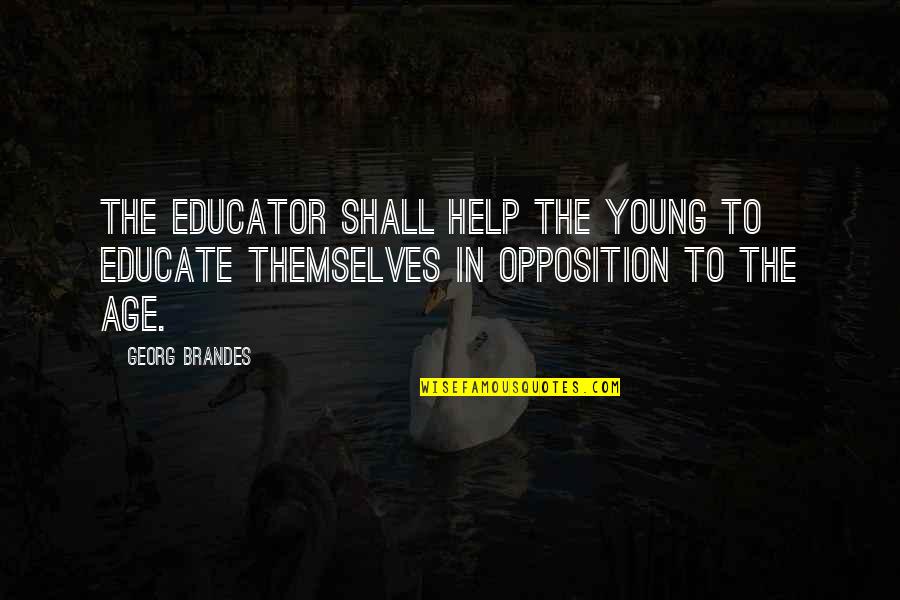 THE EDUCATOR SHALL HELP THE YOUNG TO EDUCATE THEMSELVES IN OPPOSITION TO THE AGE.

GEORG BRANDES

WISEFAMOUSQUOTES.COM